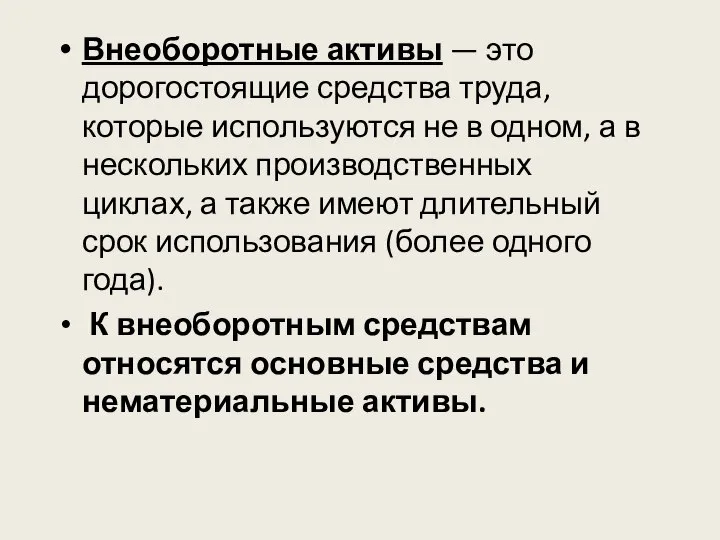 • Внеоборотные активы — это дорогостоящие средства труда, которые используются не в одном, а в нескольких производственных циклах, а также имеют длительный срок использования (более одного года).

• К внеоборотным средствам относятся основные средства и нематериальные активы.